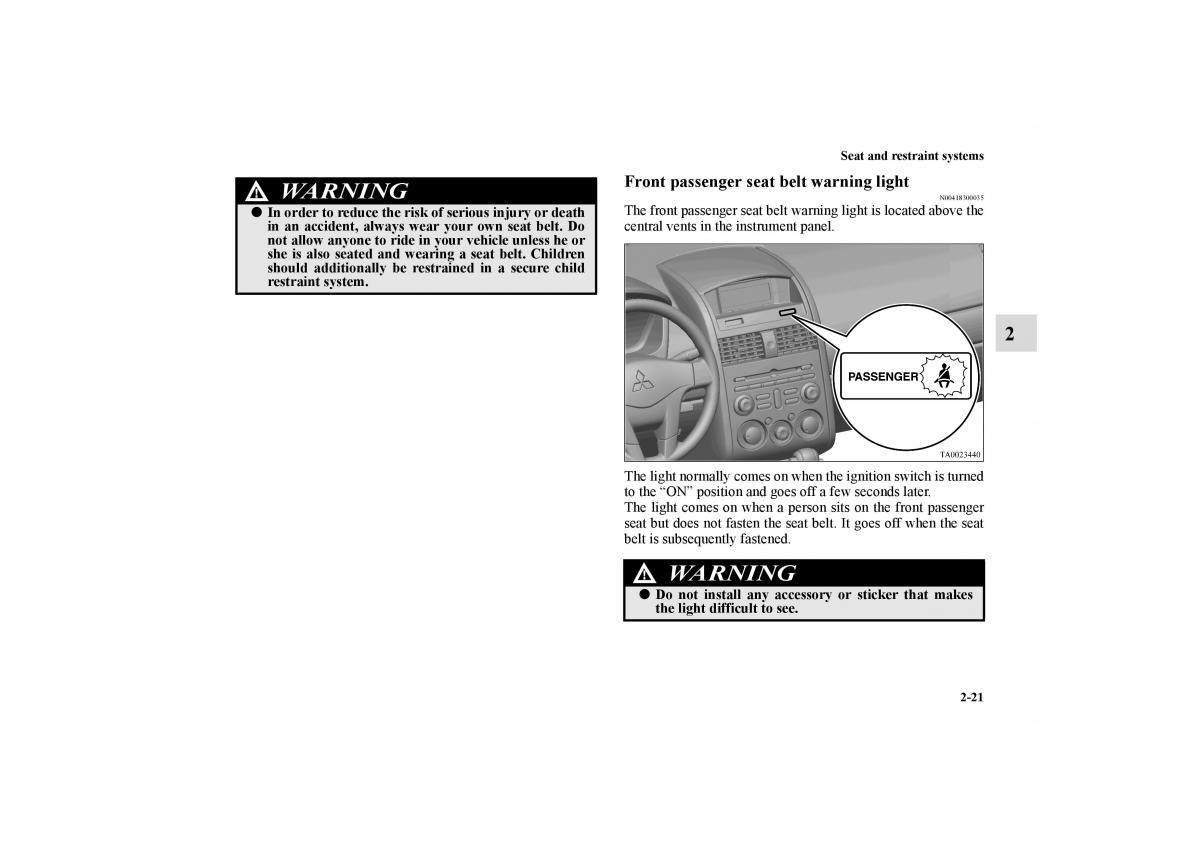 Seat and restraint systems

WARNING

● In order to reduce the risk of serious injury or death in an accident, always wear your own seat belt. Do not allow anyone to ride in your vehicle unless he or she is also seated and wearing a seat belt. Children should additionally be restrained in a secure child restraint system.

Front passenger seat belt warning light

N00418300035

The front passenger seat belt warning light is located above the central vents in the instrument panel.

PASSENGER

TA0023440

The light normally comes on when the ignition switch is turned to the “ON” position and goes off a few seconds later.
The light comes on when a person sits on the front passenger seat but does not fasten the seat belt. It goes off when the seat belt is subsequently fastened.

WARNING

● Do not install any accessory or sticker that makes the light difficult to see.

2

2-21